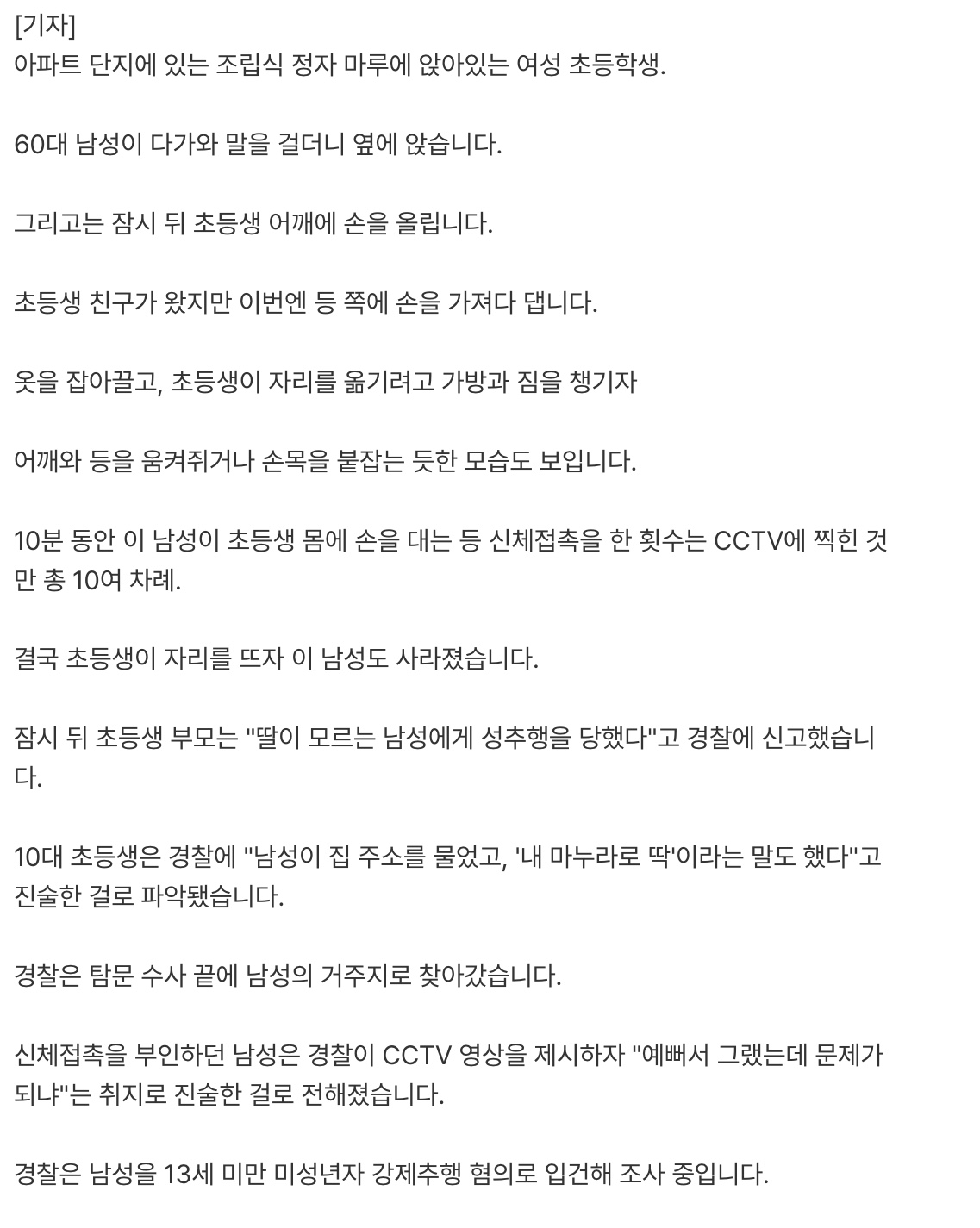 [기자]
아파트 단지에 있는 조립식 정자 마루에 앉아있는 여성 초등학생.

60대 남성이 다가와 말을 걸더니 옆에 앉습니다.

그리고는 잠시 뒤 초등생 어깨에 손을 올립니다.

초등생 친구가 왔지만 이번엔 등 쪽에 손을 가져다 댑니다.

옷을 잡아끌고, 초등생이 자리를 옮기려고 가방과 짐을 챙기자

어깨와 등을 움켜쥐거나 손목을 붙잡는 듯한 모습도 보입니다.

10분 동안 이 남성이 초등생 몸에 손을 대는 등 신체접촉을 한 횟수는 CCTV에 찍힌 것만 총 10여 차례.

결국 초등생이 자리를 뜨자 이 남성도 사라졌습니다.

잠시 뒤 초등생 부모는 "딸이 모르는 남성에게 성추행을 당했다"고 경찰에 신고했습니다.

10대 초등생은 경찰에 "남성이 집 주소를 물었고, '내 마누라로 딱'이라는 말도 했다"고 진술한 걸로 파악됐습니다.

경찰은 탐문 수사 끝에 남성의 거주지로 찾아갔습니다.

신체접촉을 부인하던 남성은 경찰이 CCTV 영상을 제시하자 "예뻐서 그랬는데 문제가 되냐"는 취지로 진술한 걸로 전해졌습니다.

경찰은 남성을 13세 미만 미성년자 강제추행 혐의로 입건해 조사 중입니다.